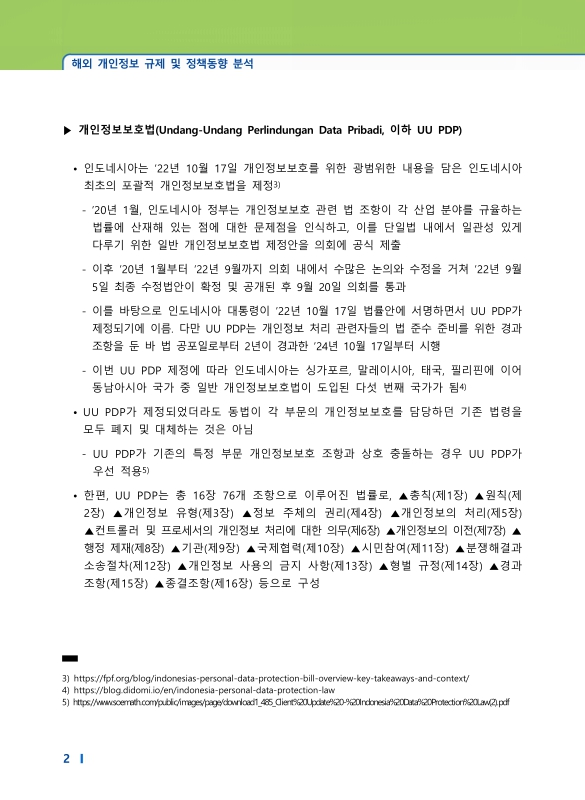 해외 개인정보 규제 및 정책동향 분석

▶ 개인정보보호법(Undang-Undang Perlindungan Data Pribadi, 이하 UU PDP)

• 인도네시아는 '22년 10월 17일 개인정보보호를 위한 광범위한 내용을 담은 인도네시아 최초의 포괄적 개인정보보호법을 제정3)

- '20년 1월, 인도네시아 정부는 개인정보보호 관련 법 조항이 각 산업 분야를 규율하는 법률에 산재해 있는 점에 대한 문제점을 인식하고, 이를 단일법 내에서 일관성 있게 다루기 위한 일반 개인정보보호법 제정안을 의회에 공식 제출

- 이후 '20년 1월부터 '22년 9월까지 의회 내에서 수많은 논의와 수정을 거쳐 '22년 9월 5일 최종 수정법안이 확정 및 공개된 후 9월 20일 의회를 통과

- 이를 바탕으로 인도네시아 대통령이 '22년 10월 17일 법률안에 서명하면서 UU PDP가 제정되기에 이름. 다만 UU PDP는 개인정보 처리 관련자들의 법 준수 준비를 위한 경과 조항을 둔 바 법 공포일로부터 2년이 경과한 '24년 10월 17일부터 시행

- 이번 UU PDP 제정에 따라 인도네시아는 싱가포르, 말레이시아, 태국, 필리핀에 이어 동남아시아 국가 중 일반 개인정보보호법이 도입된 다섯 번째 국가가 됨4)

• UU PDP가 제정되었더라도 동법이 각 부문의 개인정보보호를 담당하던 기존 법령을 모두 폐지 및 대체하는 것은 아님

- UU PDP가 기존의 특정 부문 개인정보보호 조항과 상호 충돌하는 경우 UU PDP가 우선 적용5)

• 한편, UU PDP는 총 16장 76개 조항으로 이루어진 법률로, ▲총칙(제1장) ▲원칙(제2장) ▲개인정보 유형(제3장) ▲정보 주체의 권리(제4장) ▲개인정보의 처리(제5장) ▲컨트롤러 및 프로세서의 개인정보 처리에 대한 의무(제6장) ▲개인정보의 이전(제7장) ▲행정 제재(제8장) ▲기관(제9장) ▲국제협력(제10장) ▲시민참여(제11장) ▲분쟁해결과 소송절차(제12장) ▲개인정보 사용의 금지 사항(제13장) ▲형벌 규정(제14장) ▲경과 조항(제15장) ▲종결조항(제16장) 등으로 구성

3) https://fpf.org/blog/indonesias-personal-data-protection-bill-overview-key-takeaways-and-context/
4) https://blog.didomi.io/en/indonesia-personal-data-protection-law
5) https://www.soemath.com/public/images/page/download1_485_Client%20Update%20-%20Indonesia%20Data%20Protection%20Law(2).pdf

2